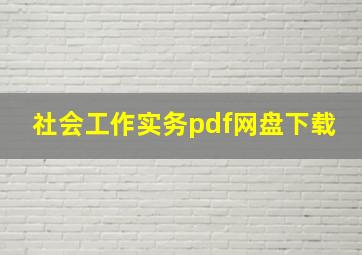 社会工作实务pdf网盘下载